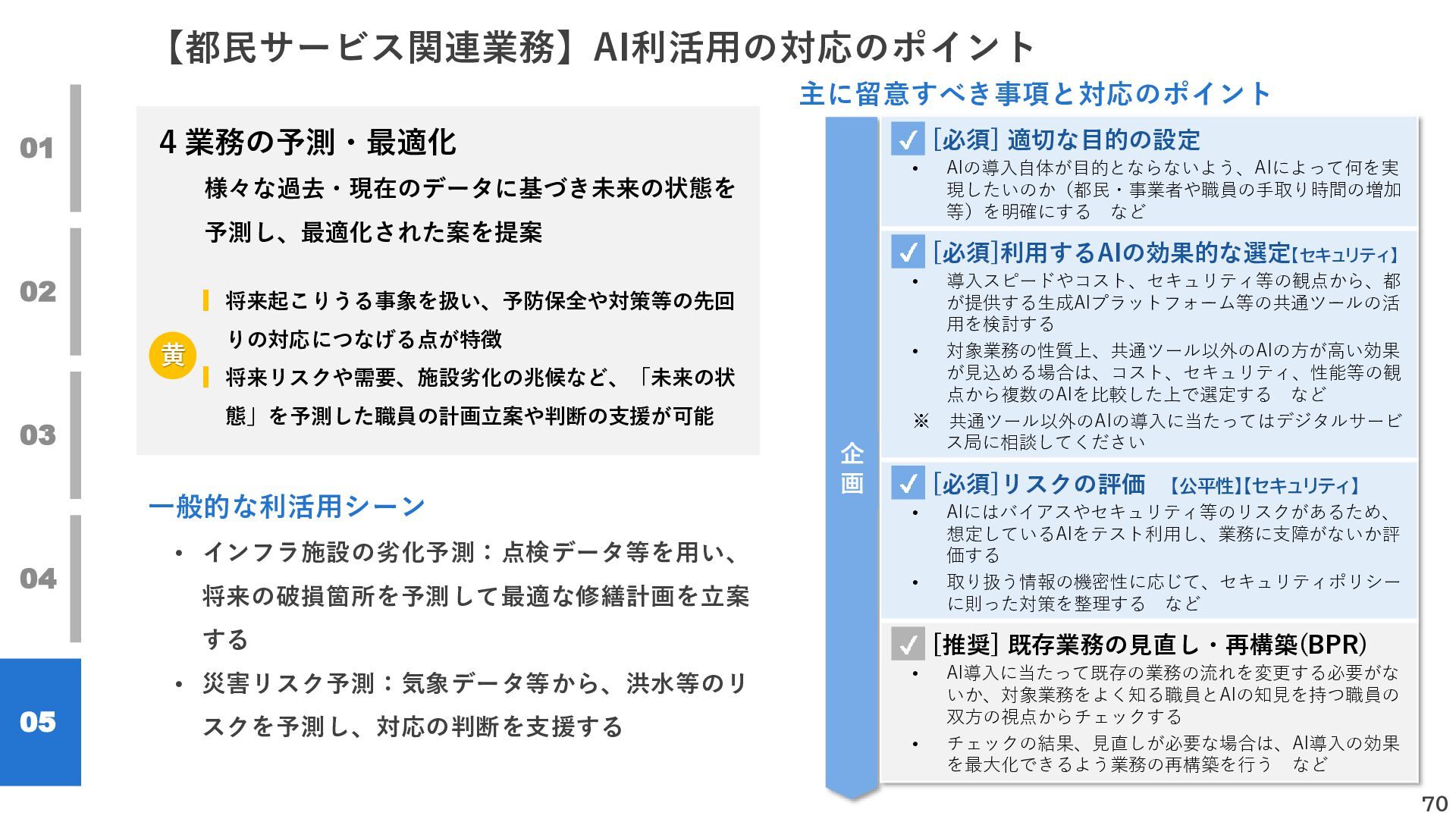 【都民サービス関連業務】AI利活用の対応のポイント

01

02

03

04

05

4 業務の予測・最適化

様々な過去・現在のデータに基づき未来の状態を予測し、最適化された案を提案

黄

将来起こりうる事象を扱い、予防保全や対策等の先回りの対応につなげる点が特徴

将来リスクや需要、施設劣化の兆候など、「未来の状態」を予測した職員の計画立案や判断の支援が可能

一般的な利活用シーン

• インフラ施設の劣化予測：点検データ等を用い、将来の破損箇所を予測して最適な修繕計画を立案する

• 災害リスク予測：気象データ等から、洪水等のリスクを予測し、対応の判断を支援する

主に留意すべき事項と対応のポイント

企画

[必須] 適切な目的の設定

• AIの導入自体が目的とならないよう、AIによって何を実現したいのか（都民・事業者や職員の手取り時間の増加等）を明確にする　など

[必須]利用するAIの効果的な選定【セキュリティ】

• 導入スピードやコスト、セキュリティ等の観点から、都が提供する生成AIプラットフォーム等の共通ツールの活用を検討する

• 対象業務の性質上、共通ツール以外のAIの方が高い効果が見込める場合は、コスト、セキュリティ、性能等の観点から複数のAIを比較した上で選定する　など

※ 共通ツール以外のAIの導入に当たってはデジタルサービス局に相談してください

[必須]リスクの評価　【公平性】【セキュリティ】

• AIにはバイアスやセキュリティ等のリスクがあるため、想定しているAIをテスト利用し、業務に支障がないか評価する

• 取り扱う情報の機密性に応じて、セキュリティポリシーに則った対策を整理する　など

[推奨] 既存業務の見直し・再構築(BPR)

• AI導入に当たって既存の業務の流れを変更する必要がないか、対象業務をよく知る職員とAIの知見を持つ職員の双方の視点からチェックする

• チェックの結果、見直しが必要な場合は、AI導入の効果を最大化できるよう業務の再構築を行う　など

70